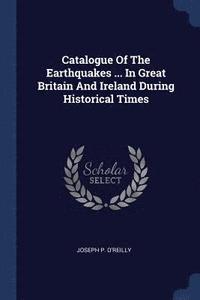 Catalogue Of The Earthquakes ... In Great Britain And Ireland During Historical Times

Scholar SELECT

JOSEPH P. O'REILLY